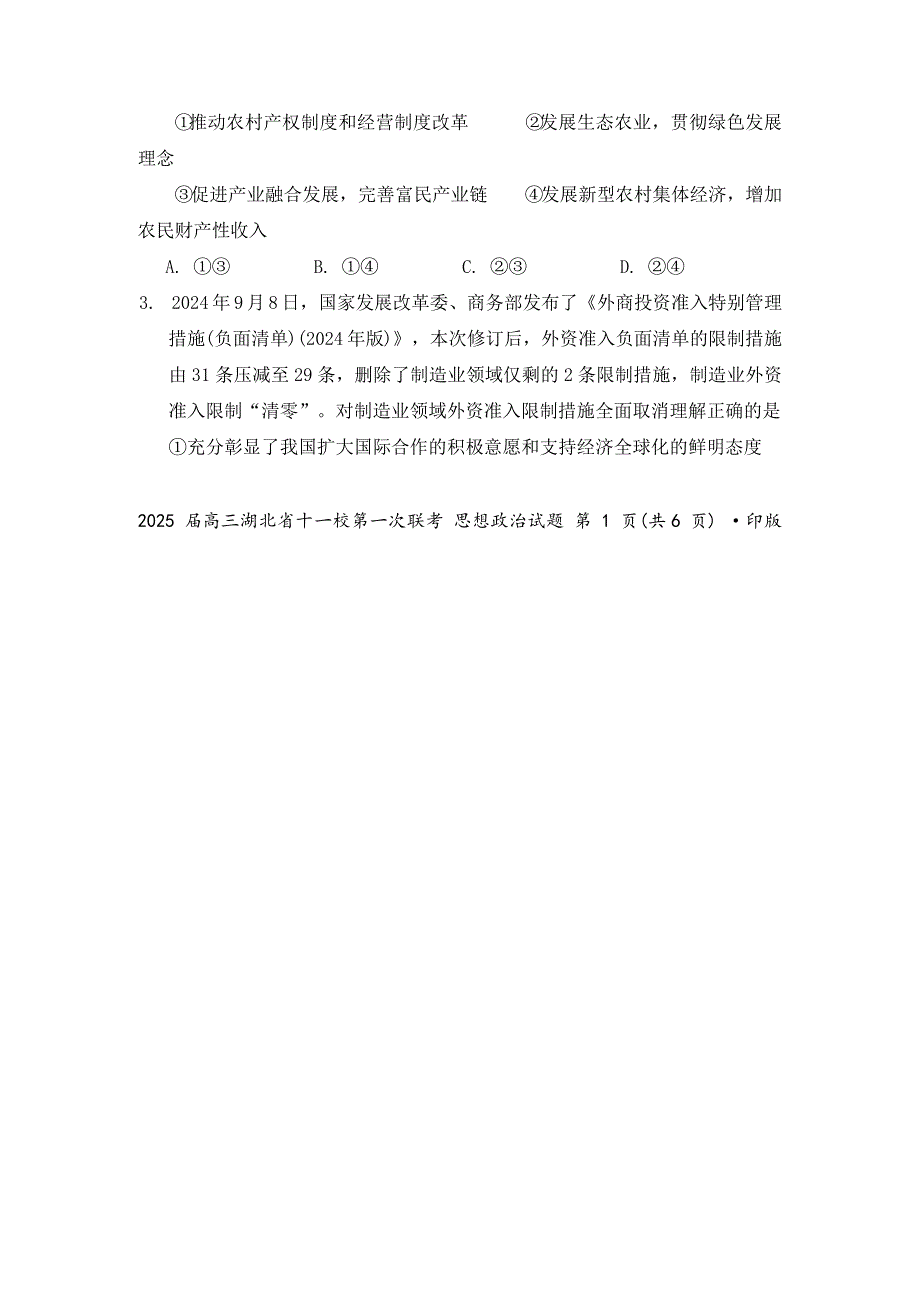 ①推动农村产权制度和经营制度改革　　②发展生态农业，贯彻绿色发展理念

③促进产业融合发展，完善富民产业链　　④发展新型农村集体经济，增加农民财产性收入

A. ①③　　B. ①④　　C. ②③　　D. ②④

3. 2024年9月8日，国家发展改革委、商务部发布了《外商投资准入特别管理措施(负面清单)(2024年版)》，本次修订后，外资准入负面清单的限制措施由31条压减至29条，删除了制造业领域仅剩的2条限制措施，制造业外资准入限制“清零”。对制造业领域外资准入限制措施全面取消理解正确的是

①充分彰显了我国扩大国际合作的积极意愿和支持经济全球化的鲜明态度

2025 届高三湖北省十一校第一次联考 思想政治试题 第 1 页(共 6 页) •印版